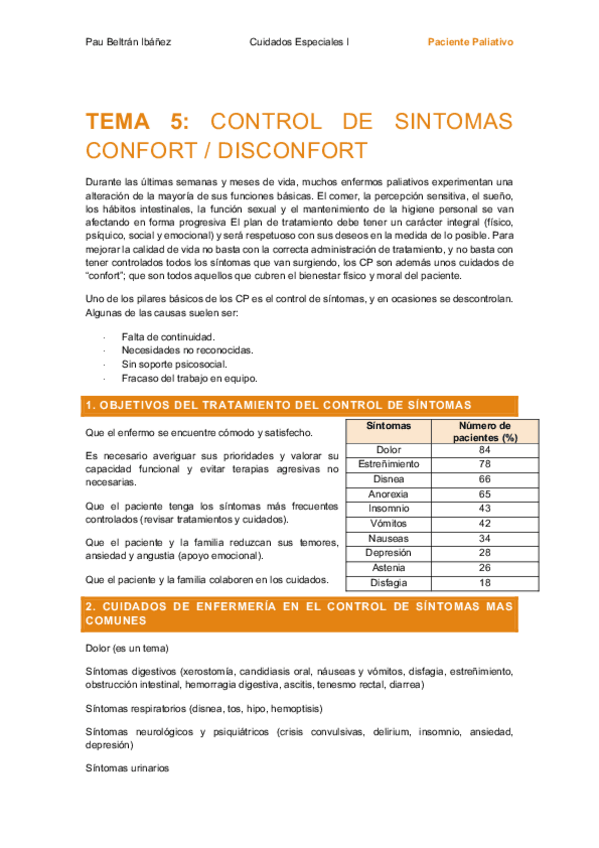 Pau Beltrán Ibáñez Cuidados Especiales I Paciente Paliativo

TEMA 5: CONTROL DE SINTOMAS CONFORT / DISCONFORT

Durante las últimas semanas y meses de vida, muchos enfermos paliativos experimentan una alteración de la mayoría de sus funciones básicas. El comer, la percepción sensitiva, el sueño, los hábitos intestinales, la función sexual y el mantenimiento de la higiene personal se van afectando en forma progresiva El plan de tratamiento debe tener un carácter integral (físico, psíquico, social y emocional) y será respetuoso con sus deseos en la medida de lo posible. Para mejorar la calidad de vida no basta con la correcta administración de tratamiento, y no basta con tener controlados todos los síntomas que van surgiendo, los CP son además unos cuidados de "confort"; que son todos aquellos que cubren el bienestar físico y moral del paciente.

Uno de los pilares básicos de los CP es el control de síntomas, y en ocasiones se descontrolan. Algunas de las causas suelen ser:

· Falta de continuidad.
· Necesidades no reconocidas.
· Sin soporte psicosocial.
· Fracaso del trabajo en equipo.

1. OBJETIVOS DEL TRATAMIENTO DEL CONTROL DE SÍNTOMAS

Que el enfermo se encuentre cómodo y satisfecho.

Es necesario averiguar sus prioridades y valorar su capacidad funcional y evitar terapias agresivas no necesarias.

Que el paciente tenga los síntomas más frecuentes controlados (revisar tratamientos y cuidados).

Que el paciente y la familia reduzcan sus temores, ansiedad y angustia (apoyo emocional).

Que el paciente y la familia colaboren en los cuidados.

| Síntomas | Número de pacientes (%) |
|---|---|
| Dolor | 84 |
| Estreñimiento | 78 |
| Disnea | 66 |
| Anorexia | 65 |
| Insomnio | 43 |
| Vómitos | 42 |
| Nauseas | 34 |
| Depresión | 28 |
| Astenia | 26 |
| Disfagia | 18 |

2. CUIDADOS DE ENFERMERÍA EN EL CONTROL DE SÍNTOMAS MAS COMUNES

Dolor (es un tema)

Síntomas digestivos (xerostomía, candidiasis oral, náuseas y vómitos, disfagia, estreñimiento, obstrucción intestinal, hemorragia digestiva, ascitis, tenesmo rectal, diarrea)

Síntomas respiratorios (disnea, tos, hipo, hemoptisis)

Síntomas neurológicos y psiquiátricos (crisis convulsivas, delirium, insomnio, ansiedad, depresión)

Síntomas urinarios